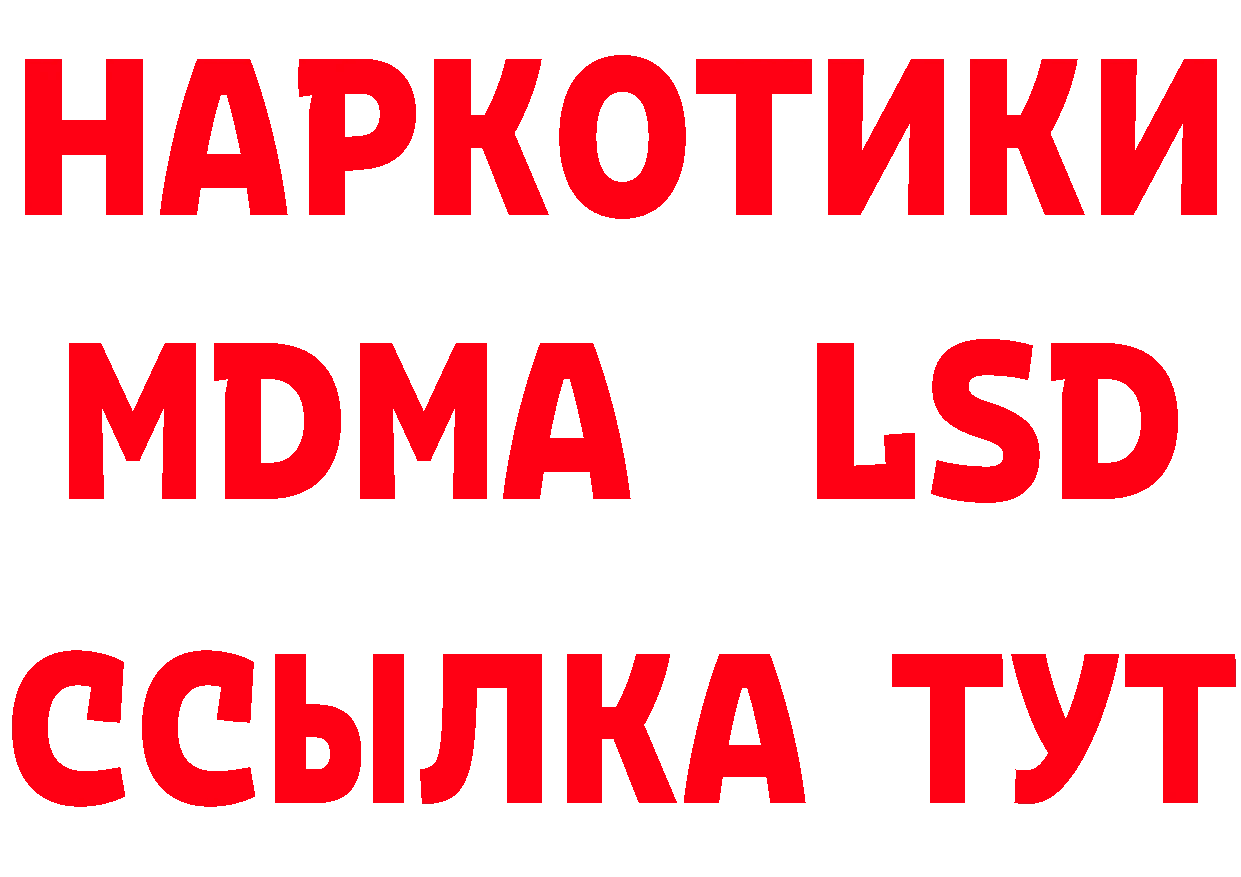 НАРКОТИКИ
MDMA LSD
ССЫЛКА ТУТ